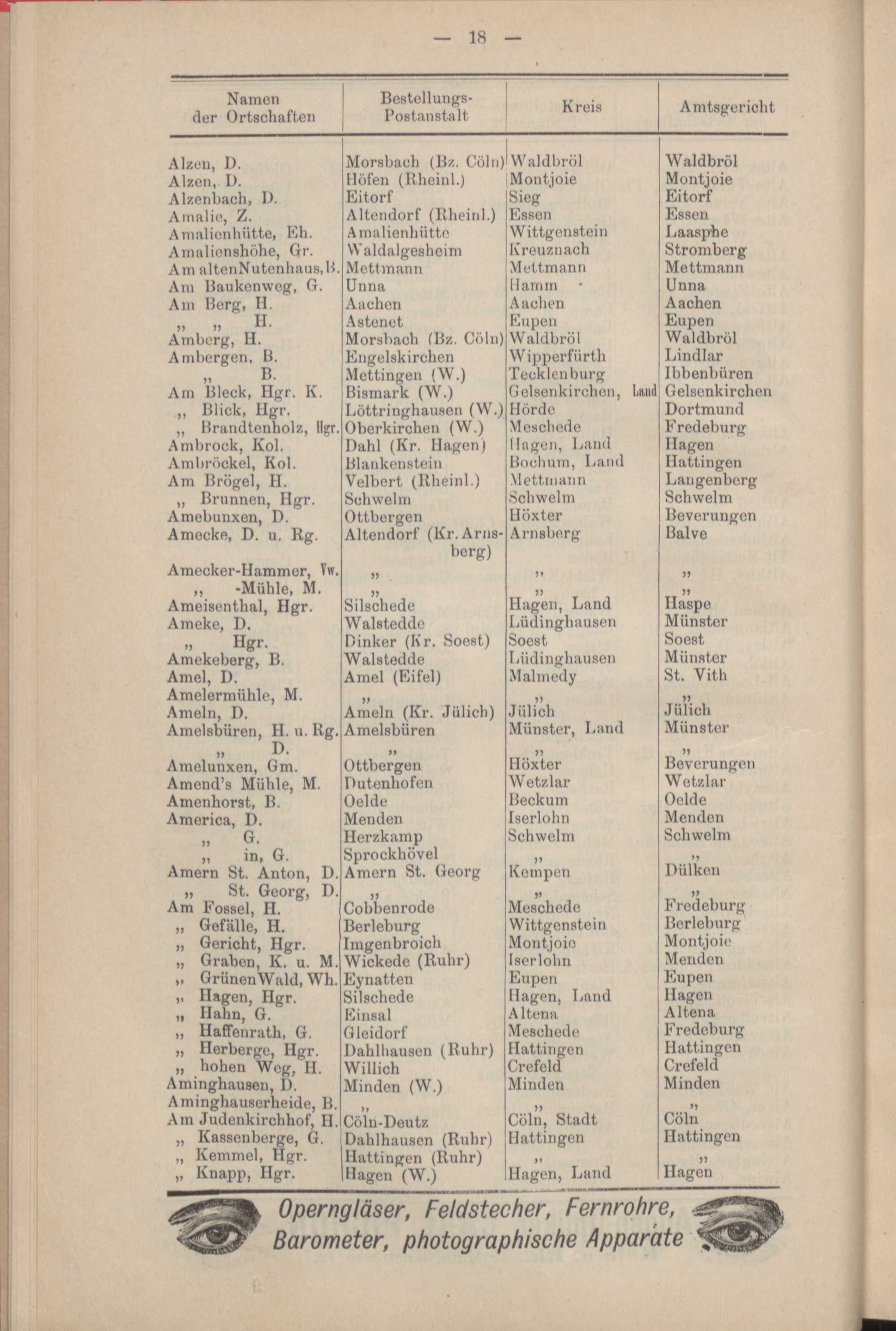 — 18 —

| Namen der Ortschaften | Bestellungs-Postanstalt | Kreis | Amtsgericht |
|---|---|---|---|
| Alzen, D. | Morsbach (Bz. Cöln) | Waldbröl | Waldbröl |
| Alzen, D. | Höfen (Rheinl.) | Montjoie | Montjoie |
| Alzenbach, D. | Eitorf | Sieg | Eitorf |
| Amalie, Z. | Altendorf (Rheinl.) | Essen | Essen |
| Amalienhütte, Eh. | Amalienhütte | Wittgenstein | Laasphe |
| Amalienshöhe, Gr. | Waldalgesheim | Kreuznach | Stromberg |
| Am alten Nutenhaus, B. | Mettmann | Mettmann | Mettmann |
| Am Baukenweg, G. | Unna | Hamm | Unna |
| Am Berg, H. | Aachen | Aachen | Aachen |
| „ „ H. | Astenet | Eupen | Eupen |
| Amberg, H. | Morsbach (Bz. Cöln) | Waldbröl | Waldbröl |
| Ambergen, B. | Engelskirchen | Wipperfürth | Lindlar |
| „ B. | Mettingen (W.) | Tecklenburg | Ibbenbüren |
| Am Bleck, Hgr. K. | Bismark (W.) | Gelsenkirchen, Land | Gelsenkirchen |
| „ Blick, Hgr. | Löttringhausen (W.) | Hörde | Dortmund |
| „ Brandtenholz, Hgr. | Oberkirchen (W.) | Meschede | Fredeburg |
| Ambrock, Kol. | Dahl (Kr. Hagen) | Hagen, Land | Hagen |
| Ambröckel, Kol. | Blankenstein | Bochum, Land | Hattingen |
| Am Brögel, H. | Velbert (Rheinl.) | Mettmann | Langenberg |
| „ Brunnen, Hgr. | Schwelm | Schwelm | Schwelm |
| Amebunxen, D. | Ottbergen | Höxter | Beverungen |
| Amecke, D. u. Rg. | Altendorf (Kr. Arnsberg) | Arnsberg | Balve |
| Amecker-Hammer, Vw. | „ | „ | „ |
| „ -Mühle, M. | „ | „ | „ |
| Ameisenthal, Hgr. | Silschede | Hagen, Land | Haspe |
| Ameke, D. | Walstedde | Lüdinghausen | Münster |
| „ Hgr. | Dinker (Kr. Soest) | Soest | Soest |
| Amekeberg, B. | Walstedde | Lüdinghausen | Münster |
| Amel, D. | Amel (Eifel) | Malmedy | St. Vith |
| Amelermühle, M. | „ | „ | „ |
| Ameln, D. | Ameln (Kr. Jülich) | Jülich | Jülich |
| Amelsbüren, H. u. Rg. | Amelsbüren | Münster, Land | Münster |
| „ D. | „ | „ | „ |
| Amelunxen, Gm. | Ottbergen | Höxter | Beverungen |
| Amend's Mühle, M. | Dutenhofen | Wetzlar | Wetzlar |
| Amenhorst, B. | Oelde | Beckum | Oelde |
| America, D. | Menden | Iserlohn | Menden |
| „ G. | Herzkamp | Schwelm | Schwelm |
| „ in, G. | Sprockhövel | „ | „ |
| Amern St. Anton, D. | Amern St. Georg | Kempen | Dülken |
| „ St. Georg, D. | „ | „ | „ |
| Am Fossel, H. | Cobbenrode | Meschede | Fredeburg |
| „ Gefälle, H. | Berleburg | Wittgenstein | Berleburg |
| „ Gericht, Hgr. | Imgenbroich | Montjoie | Montjoie |
| „ Graben, K. u. M. | Wickede (Ruhr) | Iserlohn | Menden |
| „ Grünen Wald, Wh. | Eynatten | Eupen | Eupen |
| „ Hagen, Hgr. | Silschede | Hagen, Land | Hagen |
| „ Hahn, G. | Einsal | Altena | Altena |
| „ Haffenrath, G. | Gleidorf | Meschede | Fredeburg |
| „ Herberge, Hgr. | Dahlhausen (Ruhr) | Hattingen | Hattingen |
| „ hohen Weg, H. | Willich | Crefeld | Crefeld |
| Aminghausen, D. | Minden (W.) | Minden | Minden |
| Aminghauserheide, B. | „ | „ | „ |
| Am Judenkirchhof, H. | Cöln-Deutz | Cöln, Stadt | Cöln |
| „ Kassenberge, G. | Dahlhausen (Ruhr) | Hattingen | Hattingen |
| „ Kemmel, Hgr. | Hattingen (Ruhr) | „ | „ |
| „ Knapp, Hgr. | Hagen (W.) | Hagen, Land | Hagen |

Operngläser, Feldstecher, Fernrohre,
Barometer, photographische Apparate